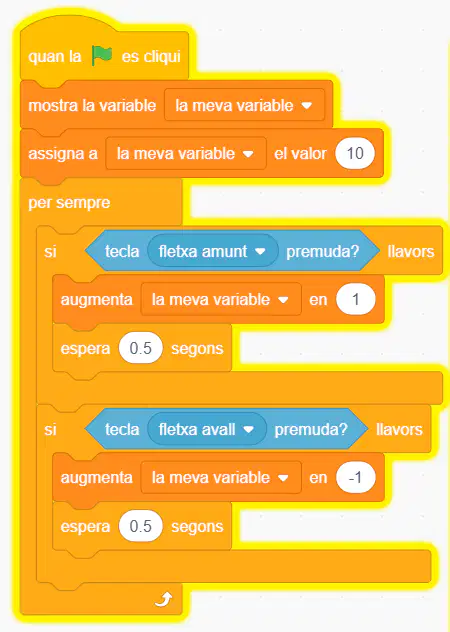 quan la es cliqui
mostra la variable la meva variable
assigna a la meva variable el valor 10
per sempre
si tecla fletxa amunt premuda? llavors
augmenta la meva variable en 1
espera 0.5 segons
si tecla fletxa avall premuda? llavors
augmenta la meva variable en -1
espera 0.5 segons